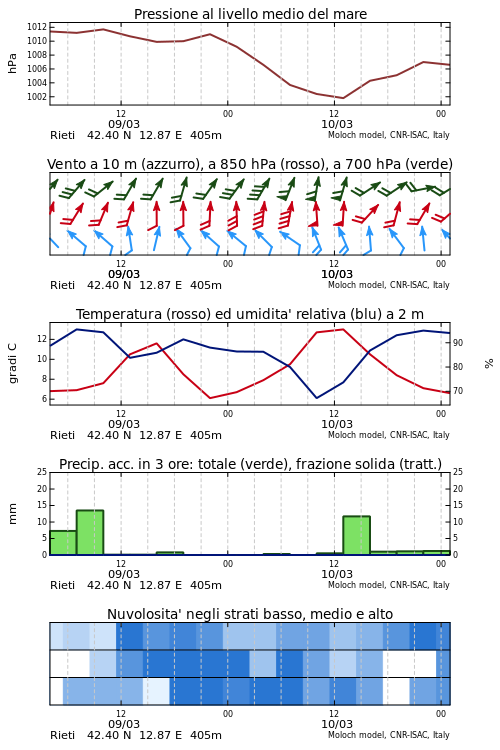 Pressione al livello medio del mare

hPa

1012
1010
1008
1006
1004
1002

12
09/03
00
12
10/03
00

Rieti 42.40 N 12.87 E 405m
Moloch model, CNR-ISAC, Italy

Vento a 10 m (azzurro), a 850 hPa (rosso), a 700 hPa (verde)

12
09/03
00
12
10/03
00

Rieti 42.40 N 12.87 E 405m
Moloch model, CNR-ISAC, Italy

Temperatura (rosso) ed umidita' relativa (blu) a 2 m

gradi C

12
10
8
6

90
80
70

%

12
09/03
00
12
10/03
00

Rieti 42.40 N 12.87 E 405m
Moloch model, CNR-ISAC, Italy

Precip. acc. in 3 ore: totale (verde), frazione solida (tratt.)

mm

25
20
15
10
5
0

25
20
15
10
5
0

12
09/03
00
12
10/03
00

Rieti 42.40 N 12.87 E 405m
Moloch model, CNR-ISAC, Italy

Nuvolosita' negli strati basso, medio e alto

12
09/03
00
12
10/03
00

Rieti 42.40 N 12.87 E 405m
Moloch model, CNR-ISAC, Italy